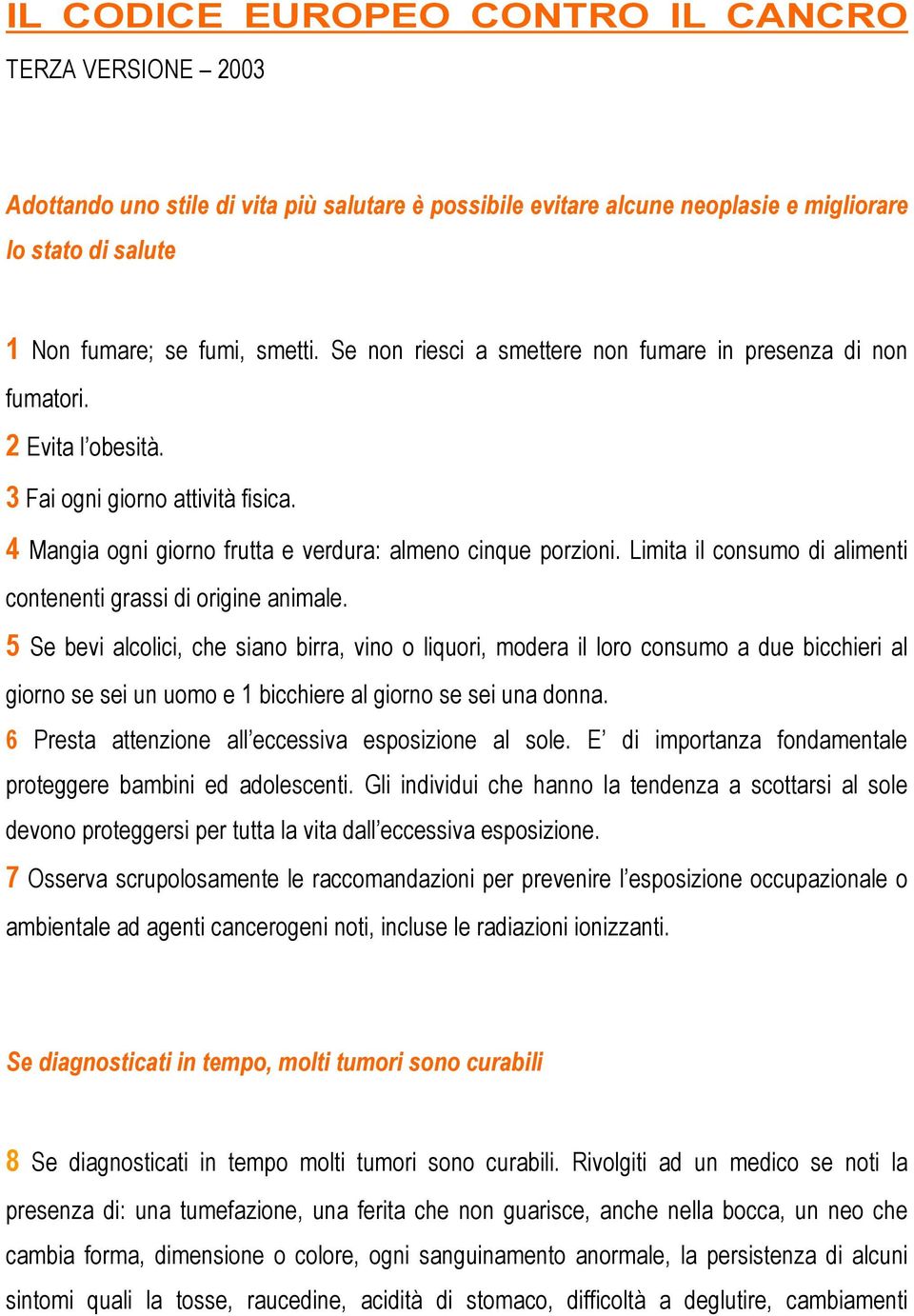 IL CODICE EUROPEO CONTRO IL CANCRO

TERZA VERSIONE – 2003

Adottando uno stile di vita più salutare è possibile evitare alcune neoplasie e migliorare lo stato di salute

1 Non fumare; se fumi, smetti. Se non riesci a smettere non fumare in presenza di non fumatori.

2 Evita l'obesità.

3 Fai ogni giorno attività fisica.

4 Mangia ogni giorno frutta e verdura: almeno cinque porzioni. Limita il consumo di alimenti contenenti grassi di origine animale.

5 Se bevi alcolici, che siano birra, vino o liquori, modera il loro consumo a due bicchieri al giorno se sei un uomo e 1 bicchiere al giorno se sei una donna.

6 Presta attenzione all'eccessiva esposizione al sole. E' di importanza fondamentale proteggere bambini ed adolescenti. Gli individui che hanno la tendenza a scottarsi al sole devono proteggersi per tutta la vita dall'eccessiva esposizione.

7 Osserva scrupolosamente le raccomandazioni per prevenire l'esposizione occupazionale o ambientale ad agenti cancerogeni noti, incluse le radiazioni ionizzanti.

Se diagnosticati in tempo, molti tumori sono curabili

8 Se diagnosticati in tempo molti tumori sono curabili. Rivolgiti ad un medico se noti la presenza di: una tumefazione, una ferita che non guarisce, anche nella bocca, un neo che cambia forma, dimensione o colore, ogni sanguinamento anormale, la persistenza di alcuni sintomi quali la tosse, raucedine, acidità di stomaco, difficoltà a deglutire, cambiamenti